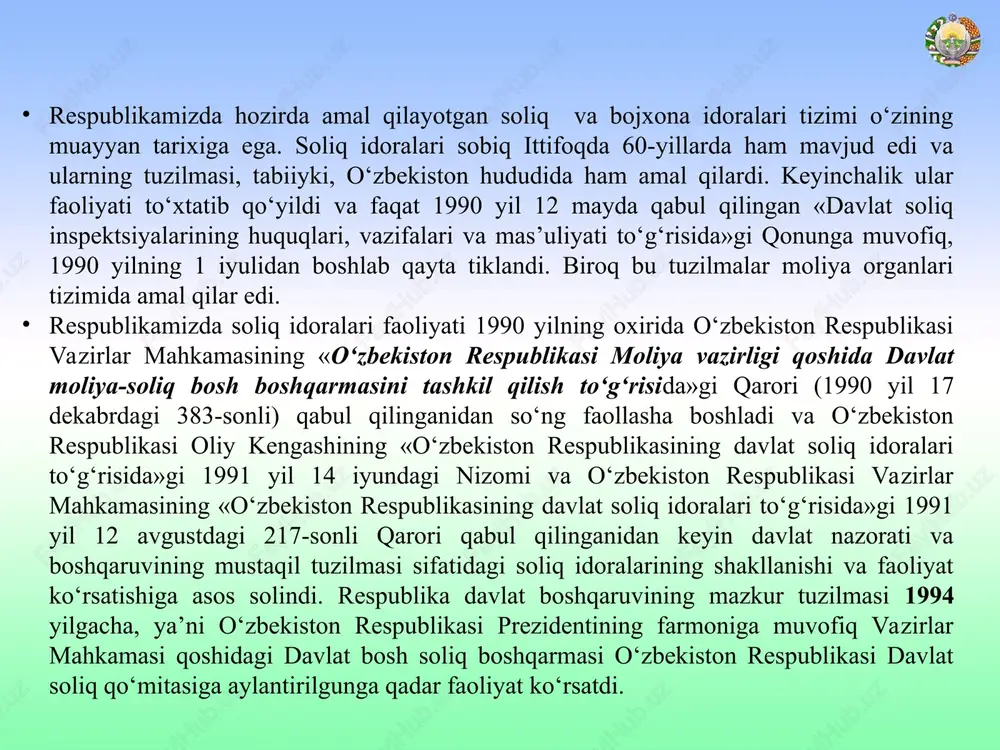 • Respublikamizda hozirda amal qilayotgan soliq va bojxona idoralari tizimi o‘zining muayyan tarixiga ega. Soliq idoralari sobiq Ittifoqda 60-yillarda ham mavjud edi va ularning tuzilmasi, tabiiyki, O‘zbekiston hududida ham amal qilardi. Keyinchalik ular faoliyati to‘xtatib qo‘yildi va faqat 1990 yil 12 mayda qabul qilingan «Davlat soliq inspektsiyalarining huquqlari, vazifalari va mas’uliyati to‘g‘risida»gi Qonunga muvofiq, 1990 yilning 1 iyulidan boshlab qayta tiklandi. Biroq bu tuzilmalar moliya organlari tizimida amal qilar edi.

• Respublikamizda soliq idoralari faoliyati 1990 yilning oxirida O‘zbekiston Respublikasi Vazirlar Mahkamasining «O‘zbekiston Respublikasi Moliya vazirligi qoshida Davlat moliya-soliq bosh boshqarmasini tashkil qilish to‘g‘risida»gi Qarori (1990 yil 17 dekabrdagi 383-sonli) qabul qilinganidan so‘ng faollasha boshladi va O‘zbekiston Respublikasi Oliy Kengashining «O‘zbekiston Respublikasining davlat soliq idoralari to‘g‘risida»gi 1991 yil 14 iyundagi Nizomi va O‘zbekiston Respublikasi Vazirlar Mahkamasining «O‘zbekiston Respublikasining davlat soliq idoralari to‘g‘risida»gi 1991 yil 12 avgustdagi 217-sonli Qarori qabul qilinganidan keyin davlat nazorati va boshqaruvining mustaqil tuzilmasi sifatidagi soliq idoralarining shakllanishi va faoliyat ko‘rsatishiga asos solindi. Respublika davlat boshqaruvining mazkur tuzilmasi 1994 yilgacha, ya’ni O‘zbekiston Respublikasi Prezidentining farmoniga muvofiq Vazirlar Mahkamasi qoshidagi Davlat bosh soliq boshqarmasi O‘zbekiston Respublikasi Davlat soliq qo‘mitasiga aylantirilgunga qadar faoliyat ko‘rsatdi.